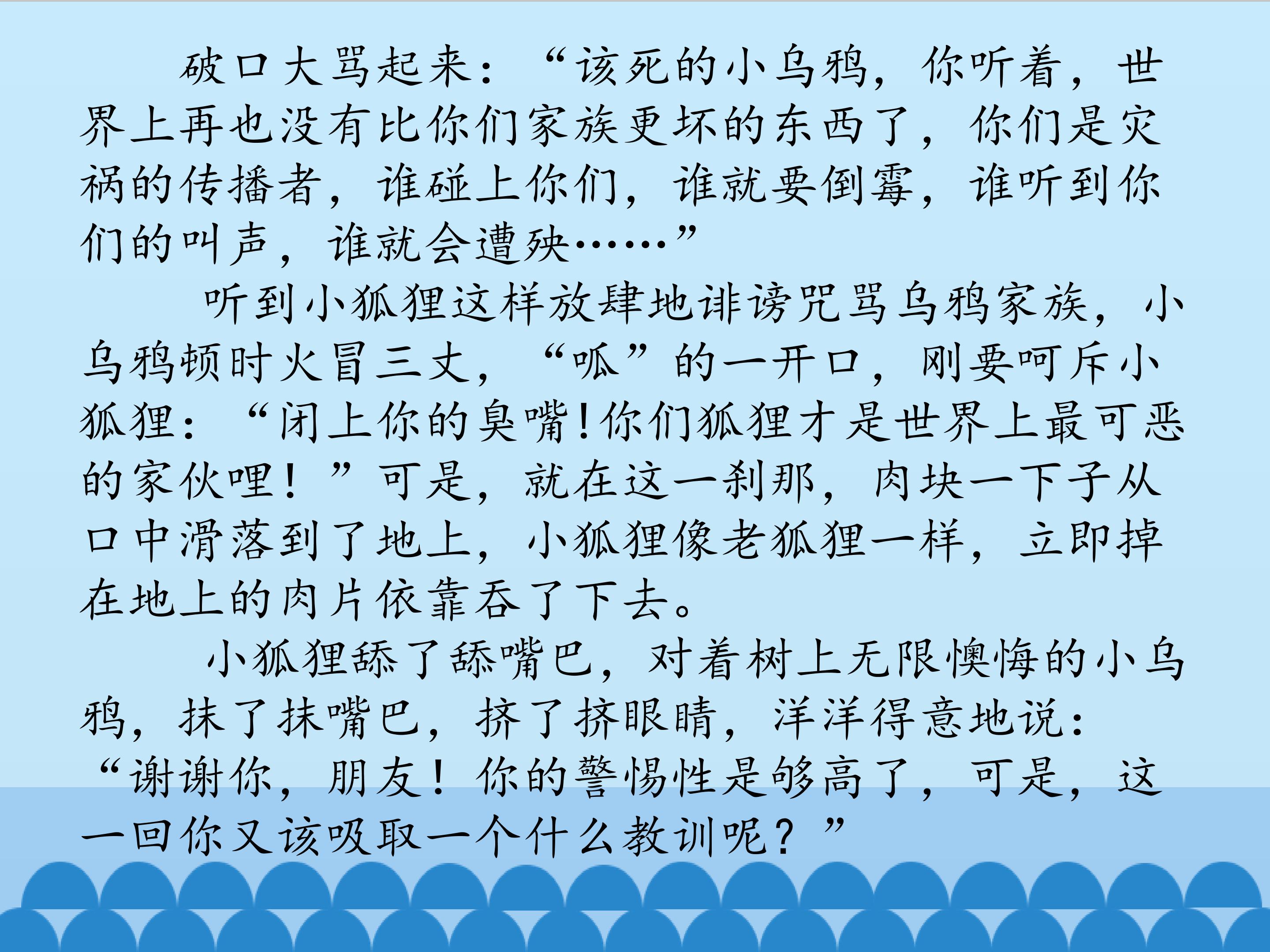 破口大骂起来：“该死的小乌鸦，你听着，世界上再也没有比你们家族更坏的东西了，你们是灾祸的传播者，谁碰上你们，谁就要倒霉，谁听到你们的叫声，谁就会遭殃……”

听到小狐狸这样放肆地诽谤咒骂乌鸦家族，小乌鸦顿时火冒三丈，“呱”的一开口，刚要呵斥小狐狸：“闭上你的臭嘴!你们狐狸才是世界上最可恶的家伙哩！”可是，就在这一刹那，肉块一下子从口中滑落到了地上，小狐狸像老狐狸一样，立即掉在地上的肉片依靠吞了下去。

小狐狸舔了舔嘴巴，对着树上无限懊悔的小乌鸦，抹了抹嘴巴，挤了挤眼睛，洋洋得意地说：“谢谢你，朋友！你的警惕性是够高了，可是，这一回你又该吸取一个什么教训呢？”